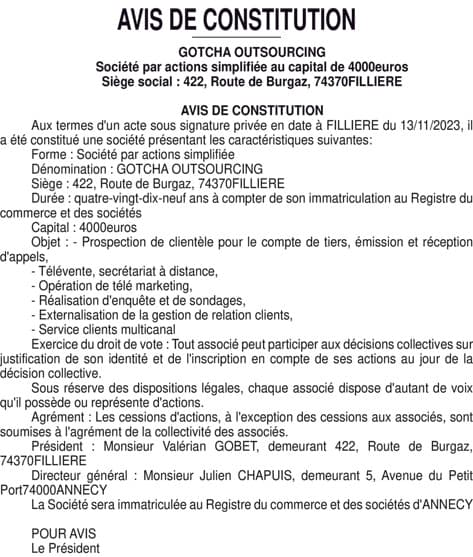 AVIS DE CONSTITUTION

GOTCHA OUTSOURCING
Société par actions simplifiée au capital de 4000euros
Siège social : 422, Route de Burgaz, 74370FILLIERE

AVIS DE CONSTITUTION

Aux termes d'un acte sous signature privée en date à FILLIERE du 13/11/2023, il a été constitué une société présentant les caractéristiques suivantes:

Forme : Société par actions simplifiée

Dénomination : GOTCHA OUTSOURCING

Siège : 422, Route de Burgaz, 74370FILLIERE

Durée : quatre-vingt-dix-neuf ans à compter de son immatriculation au Registre du commerce et des sociétés

Capital : 4000euros

Objet : - Prospection de clientèle pour le compte de tiers, émission et réception d'appels,

- Télévente, secrétariat à distance,

- Opération de télé marketing,

- Réalisation d'enquête et de sondages,

- Externalisation de la gestion de relation clients,

- Service clients multicanal

Exercice du droit de vote : Tout associé peut participer aux décisions collectives sur justification de son identité et de l'inscription en compte de ses actions au jour de la décision collective.

Sous réserve des dispositions légales, chaque associé dispose d'autant de voix qu'il possède ou représente d'actions.

Agrément : Les cessions d'actions, à l'exception des cessions aux associés, sont soumises à l'agrément de la collectivité des associés.

Président : Monsieur Valérian GOBET, demeurant 422, Route de Burgaz, 74370FILLIERE

Directeur général : Monsieur Julien CHAPUIS, demeurant 5, Avenue du Petit Port74000ANNECY

La Société sera immatriculée au Registre du commerce et des sociétés d'ANNECY

POUR AVIS
Le Président